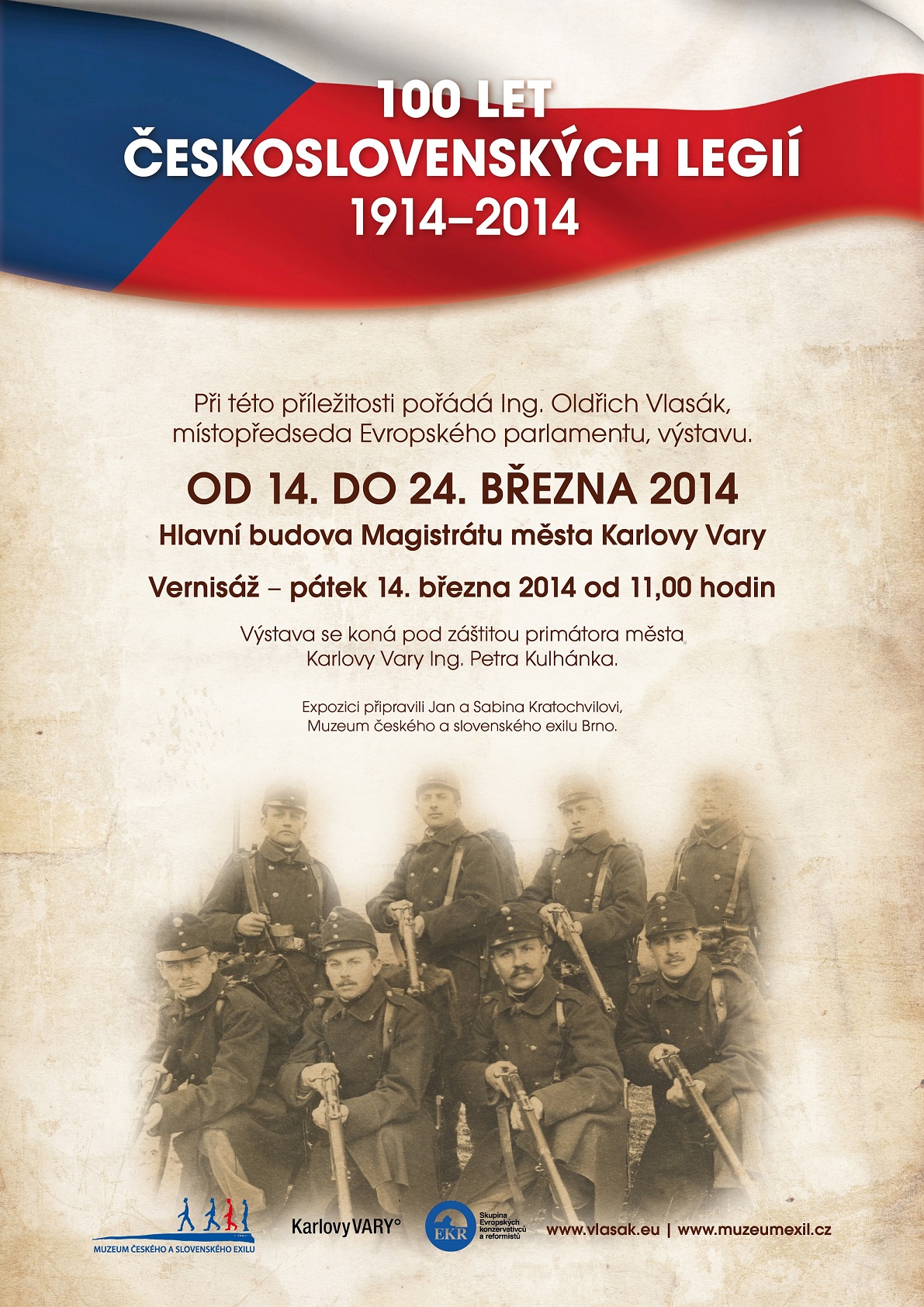 100 LET
ČESKOSLOVENSKÝCH LEGIÍ
1914–2014

Při této příležitosti pořádá Ing. Oldřich Vlasák, místopředseda Evropského parlamentu, výstavu.

OD 14. DO 24. BŘEZNA 2014

Hlavní budova Magistrátu města Karlovy Vary

Vernisáž – pátek 14. března 2014 od 11,00 hodin

Výstava se koná pod záštitou primátora města Karlovy Vary Ing. Petra Kulhánka.

Expozici připravili Jan a Sabina Kratochvilovi, Muzeum českého a slovenského exilu Brno.

MUZEUM ČESKÉHO A SLOVENSKÉHO EXILU

KarlovyVARY°

EKR Skupina Evropských konzervativců a reformistů

www.vlasak.eu | www.muzeumexil.cz